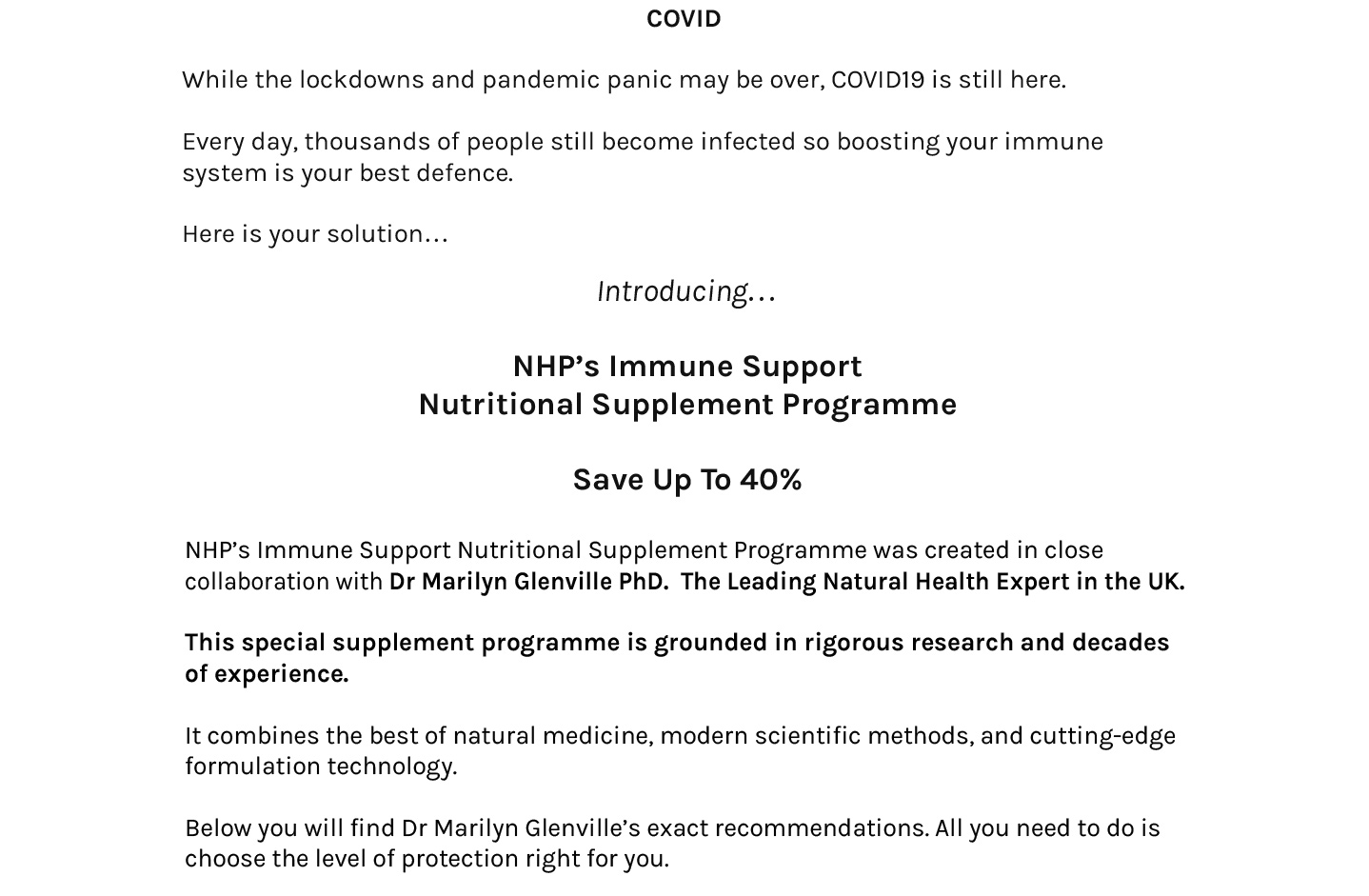 COVID

While the lockdowns and pandemic panic may be over, COVID19 is still here.

Every day, thousands of people still become infected so boosting your immune system is your best defence.

Here is your solution…

Introducing…

NHP’s Immune Support
Nutritional Supplement Programme

Save Up To 40%

NHP’s Immune Support Nutritional Supplement Programme was created in close collaboration with Dr Marilyn Glenville PhD. The Leading Natural Health Expert in the UK.

This special supplement programme is grounded in rigorous research and decades of experience.

It combines the best of natural medicine, modern scientific methods, and cutting-edge formulation technology.

Below you will find Dr Marilyn Glenville’s exact recommendations. All you need to do is choose the level of protection right for you.